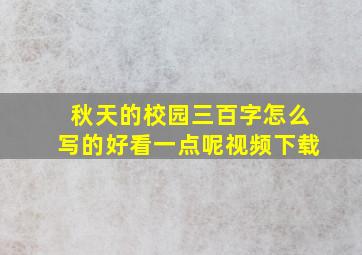 秋天的校园三百字怎么写的好看一点呢视频下载